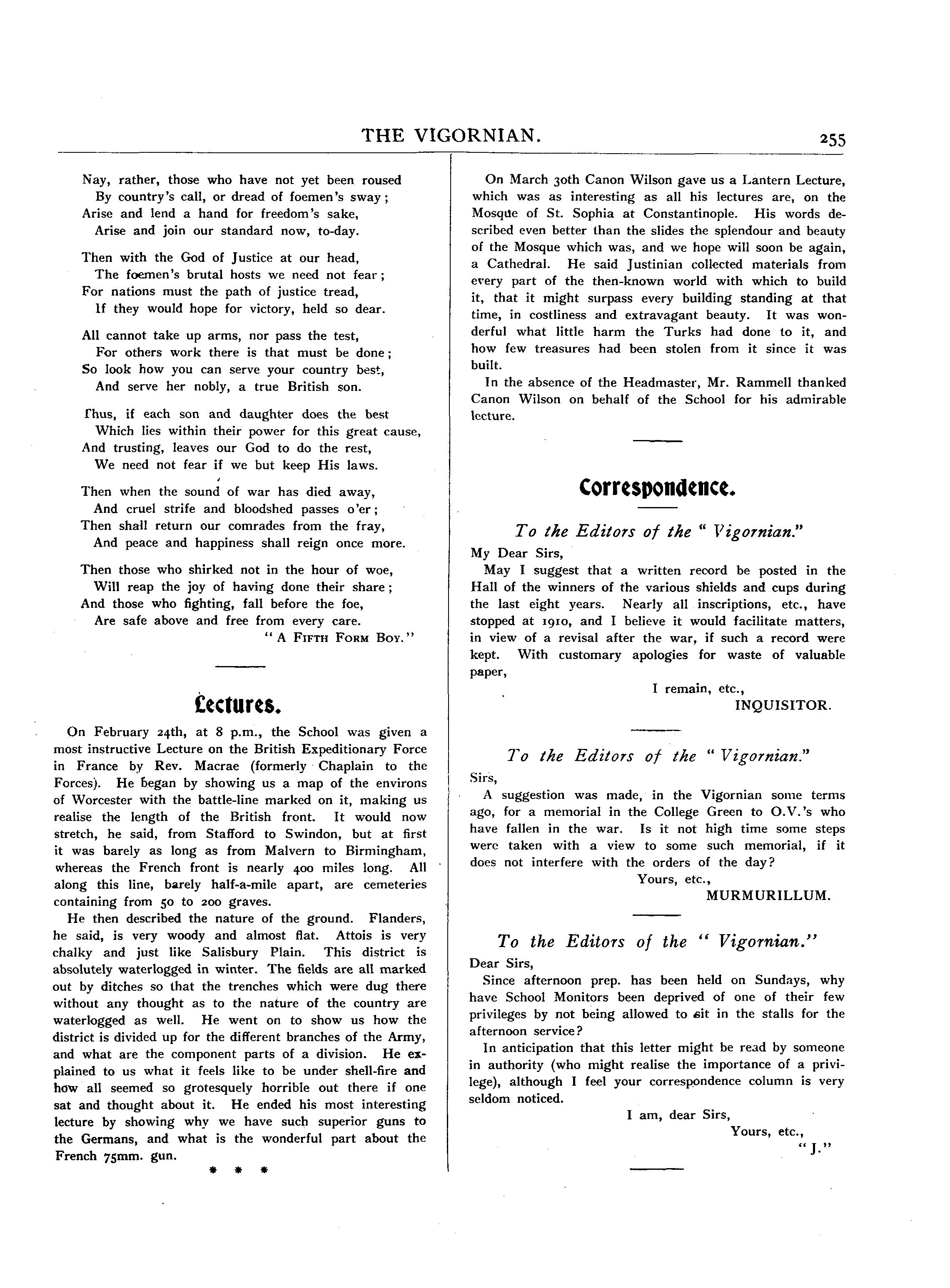 THE VIGORNIAN. 255

Nay, rather, those who have not yet been roused
By country's call, or dread of foemen's sway;
Arise and lend a hand for freedom's sake,
Arise and join our standard now, to-day.

Then with the God of Justice at our head,
The foemen's brutal hosts we need not fear;
For nations must the path of justice tread,
If they would hope for victory, held so dear.

All cannot take up arms, nor pass the test,
For others work there is that must be done;
So look how you can serve your country best,
And serve her nobly, a true British son.

Thus, if each son and daughter does the best
Which lies within their power for this great cause,
And trusting, leaves our God to do the rest,
We need not fear if we but keep His laws.

Then when the sound of war has died away,
And cruel strife and bloodshed passes o'er;
Then shall return our comrades from the fray,
And peace and happiness shall reign once more.

Then those who shirked not in the hour of woe,
Will reap the joy of having done their share;
And those who fighting, fall before the foe,
Are safe above and free from every care.

"A FIFTH FORM BOY."

Lectures.

On February 24th, at 8 p.m., the School was given a most instructive Lecture on the British Expeditionary Force in France by Rev. Macrae (formerly Chaplain to the Forces). He began by showing us a map of the environs of Worcester with the battle-line marked on it, making us realise the length of the British front. It would now stretch, he said, from Stafford to Swindon, but at first it was barely as long as from Malvern to Birmingham, whereas the French front is nearly 400 miles long. All along this line, barely half-a-mile apart, are cemeteries containing from 50 to 200 graves.

He then described the nature of the ground. Flanders, he said, is very woody and almost flat. Attois is very chalky and just like Salisbury Plain. This district is absolutely waterlogged in winter. The fields are all marked out by ditches so that the trenches which were dug there without any thought as to the nature of the country are waterlogged as well. He went on to show us how the district is divided up for the different branches of the Army, and what are the component parts of a division. He explained to us what it feels like to be under shell-fire and how all seemed so grotesquely horrible out there if one sat and thought about it. He ended his most interesting lecture by showing why we have such superior guns to the Germans, and what is the wonderful part about the French 75mm. gun.

* * *

On March 30th Canon Wilson gave us a Lantern Lecture, which was as interesting as all his lectures are, on the Mosque of St. Sophia at Constantinople. His words described even better than the slides the splendour and beauty of the Mosque which was, and we hope will soon be again, a Cathedral. He said Justinian collected materials from every part of the then-known world with which to build it, that it might surpass every building standing at that time, in costliness and extravagant beauty. It was wonderful what little harm the Turks had done to it, and how few treasures had been stolen from it since it was built.

In the absence of the Headmaster, Mr. Rammell thanked Canon Wilson on behalf of the School for his admirable lecture.

Correspondence.

To the Editors of the "Vigornian."

My Dear Sirs,

May I suggest that a written record be posted in the Hall of the winners of the various shields and cups during the last eight years. Nearly all inscriptions, etc., have stopped at 1910, and I believe it would facilitate matters, in view of a revisal after the war, if such a record were kept. With customary apologies for waste of valuable paper,

I remain, etc.,
INQUISITOR.

To the Editors of the "Vigornian."

Sirs,

A suggestion was made, in the Vigornian some terms ago, for a memorial in the College Green to O.V.'s who have fallen in the war. Is it not high time some steps were taken with a view to some such memorial, if it does not interfere with the orders of the day?

Yours, etc.,
MURMURILLUM.

To the Editors of the "Vigornian."

Dear Sirs,

Since afternoon prep. has been held on Sundays, why have School Monitors been deprived of one of their few privileges by not being allowed to sit in the stalls for the afternoon service?

In anticipation that this letter might be read by someone in authority (who might realise the importance of a privilege), although I feel your correspondence column is very seldom noticed.

I am, dear Sirs,
Yours, etc.,
"J."